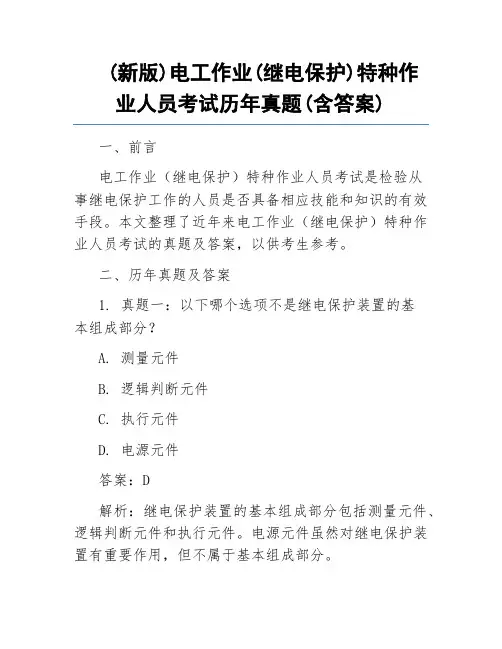 (新版)电工作业(继电保护)特种作业人员考试历年真题(含答案)

一、前言

电工作业（继电保护）特种作业人员考试是检验从事继电保护工作的人员是否具备相应技能和知识的有效手段。本文整理了近年来电工作业（继电保护）特种作业人员考试的真题及答案，以供考生参考。

二、历年真题及答案

1. 真题一：以下哪个选项不是继电保护装置的基本组成部分？

A. 测量元件

B. 逻辑判断元件

C. 执行元件

D. 电源元件

答案：D

解析：继电保护装置的基本组成部分包括测量元件、逻辑判断元件和执行元件。电源元件虽然对继电保护装置有重要作用，但不属于基本组成部分。